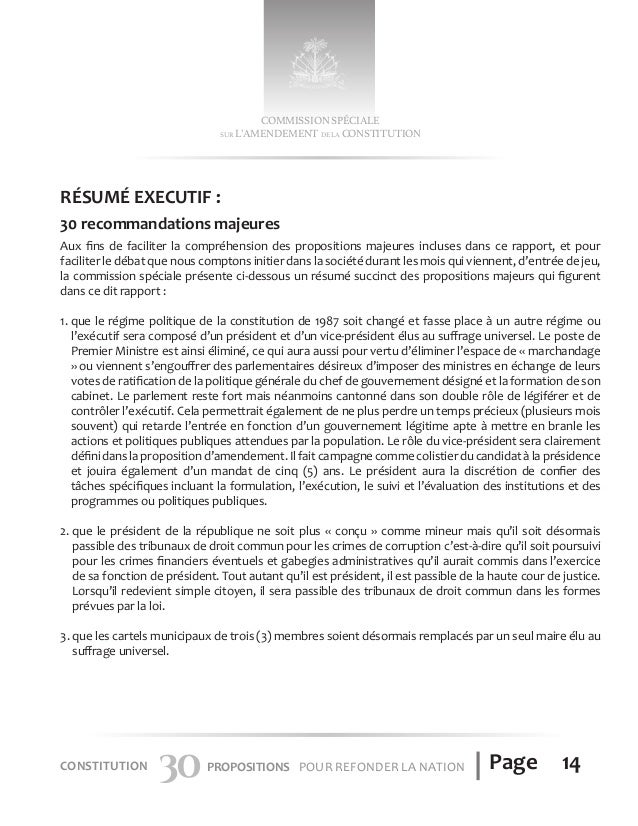 COMMISSION SPÉCIALE
SUR L'AMENDEMENT DE LA CONSTITUTION

RÉSUMÉ EXECUTIF :

30 recommandations majeures

Aux fins de faciliter la compréhension des propositions majeures incluses dans ce rapport, et pour faciliter le débat que nous comptons initier dans la société durant les mois qui viennent, d'entrée de jeu, la commission spéciale présente ci-dessous un résumé succinct des propositions majeurs qui figurent dans ce dit rapport :

1. que le régime politique de la constitution de 1987 soit changé et fasse place à un autre régime ou l'exécutif sera composé d'un président et d'un vice-président élus au suffrage universel. Le poste de Premier Ministre est ainsi éliminé, ce qui aura aussi pour vertu d'éliminer l'espace de « marchandage » ou viennent s'engouffrer des parlementaires désireux d'imposer des ministres en échange de leurs votes de ratification de la politique générale du chef de gouvernement désigné et la formation de son cabinet. Le parlement reste fort mais néanmoins cantonné dans son double rôle de légiférer et de contrôler l'exécutif. Cela permettrait également de ne plus perdre un temps précieux (plusieurs mois souvent) qui retarde l'entrée en fonction d'un gouvernement légitime apte à mettre en branle les actions et politiques publiques attendues par la population. Le rôle du vice-président sera clairement défini dans la proposition d'amendement. Il fait campagne comme colistier du candidat à la présidence et jouira également d'un mandat de cinq (5) ans. Le président aura la discrétion de confier des tâches spécifiques incluant la formulation, l'exécution, le suivi et l'évaluation des institutions et des programmes ou politiques publiques.

2. que le président de la république ne soit plus « conçu » comme mineur mais qu'il soit désormais passible des tribunaux de droit commun pour les crimes de corruption c'est-à-dire qu'il soit poursuivi pour les crimes financiers éventuels et gabegies administratives qu'il aurait commis dans l'exercice de sa fonction de président. Tout autant qu'il est président, il est passible de la haute cour de justice. Lorsqu'il redevient simple citoyen, il sera passible des tribunaux de droit commun dans les formes prévues par la loi.

3. que les cartels municipaux de trois (3) membres soient désormais remplacés par un seul maire élu au suffrage universel.

CONSTITUTION 30 PROPOSITIONS POUR REFONDER LA NATION | Page 14